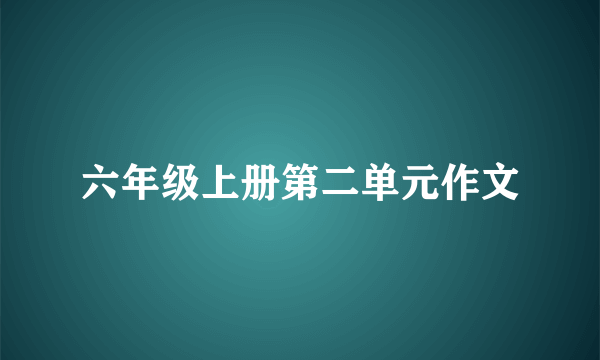 六年级上册第二单元作文